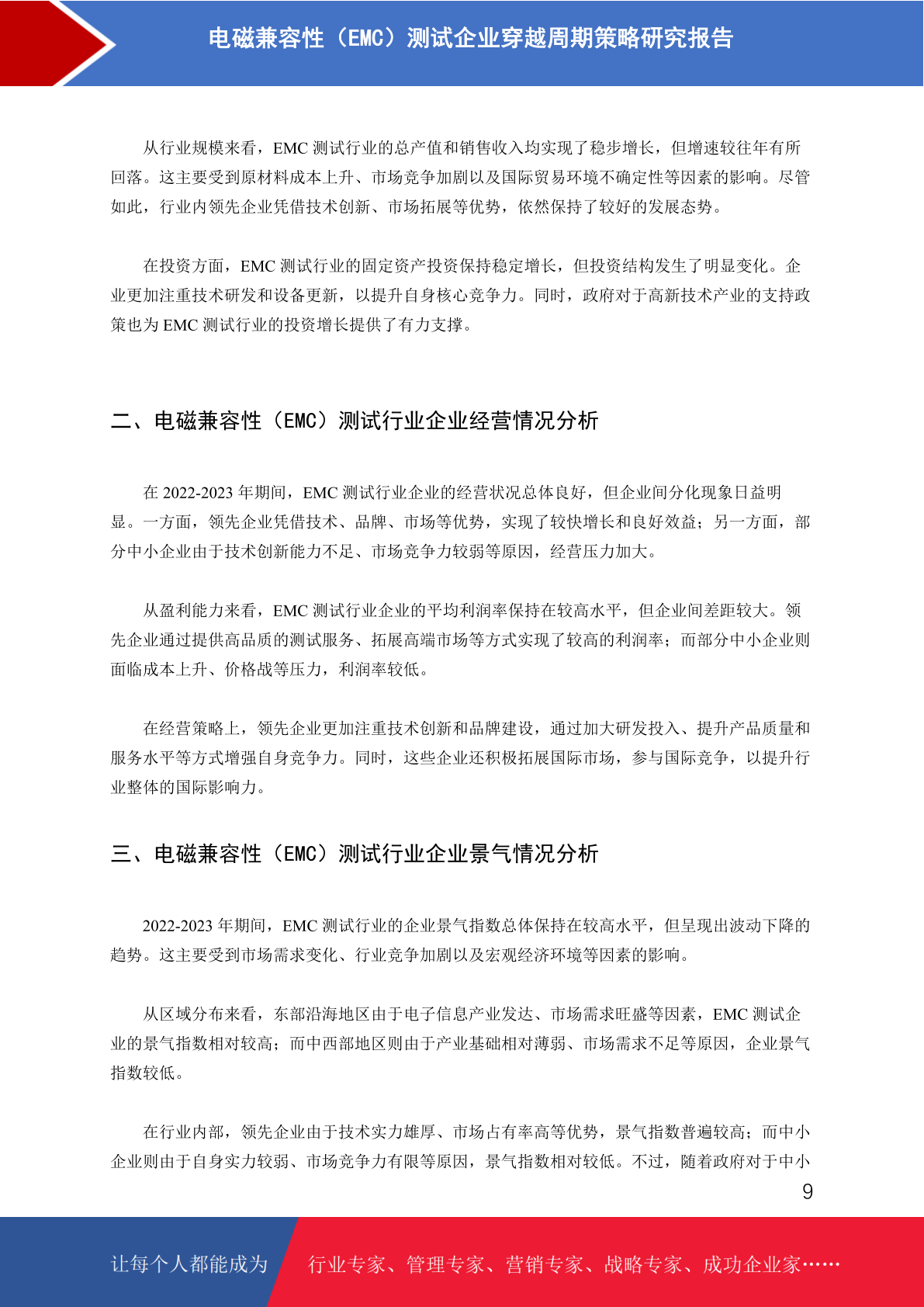 电磁兼容性（EMC）测试企业穿越周期策略研究报告

从行业规模来看，EMC 测试行业的总产值和销售收入均实现了稳步增长，但增速较往年有所回落。这主要受到原材料成本上升、市场竞争加剧以及国际贸易环境不确定性等因素的影响。尽管如此，行业内领先企业凭借技术创新、市场拓展等优势，依然保持了较好的发展态势。

在投资方面，EMC 测试行业的固定资产投资保持稳定增长，但投资结构发生了明显变化。企业更加注重技术研发和设备更新，以提升自身核心竞争力。同时，政府对于高新技术产业的支持政策也为 EMC 测试行业的投资增长提供了有力支撑。

二、电磁兼容性（EMC）测试行业企业经营情况分析

在 2022-2023 年期间，EMC 测试行业企业的经营状况总体良好，但企业间分化现象日益明显。一方面，领先企业凭借技术、品牌、市场等优势，实现了较快增长和良好效益；另一方面，部分中小企业由于技术创新能力不足、市场竞争力较弱等原因，经营压力加大。

从盈利能力来看，EMC 测试行业企业的平均利润率保持在较高水平，但企业间差距较大。领先企业通过提供高品质的测试服务、拓展高端市场等方式实现了较高的利润率；而部分中小企业则面临成本上升、价格战等压力，利润率较低。

在经营策略上，领先企业更加注重技术创新和品牌建设，通过加大研发投入、提升产品质量和服务水平等方式增强自身竞争力。同时，这些企业还积极拓展国际市场，参与国际竞争，以提升行业整体的国际影响力。

三、电磁兼容性（EMC）测试行业企业景气情况分析

2022-2023 年期间，EMC 测试行业的企业景气指数总体保持在较高水平，但呈现出波动下降的趋势。这主要受到市场需求变化、行业竞争加剧以及宏观经济环境等因素的影响。

从区域分布来看，东部沿海地区由于电子信息产业发达、市场需求旺盛等因素，EMC 测试企业的景气指数相对较高；而中西部地区则由于产业基础相对薄弱、市场需求不足等原因，企业景气指数较低。

在行业内部，领先企业由于技术实力雄厚、市场占有率高等优势，景气指数普遍较高；而中小企业则由于自身实力较弱、市场竞争力有限等原因，景气指数相对较低。不过，随着政府对于中小

9

让每个人都能成为 行业专家、管理专家、营销专家、战略专家、成功企业家……